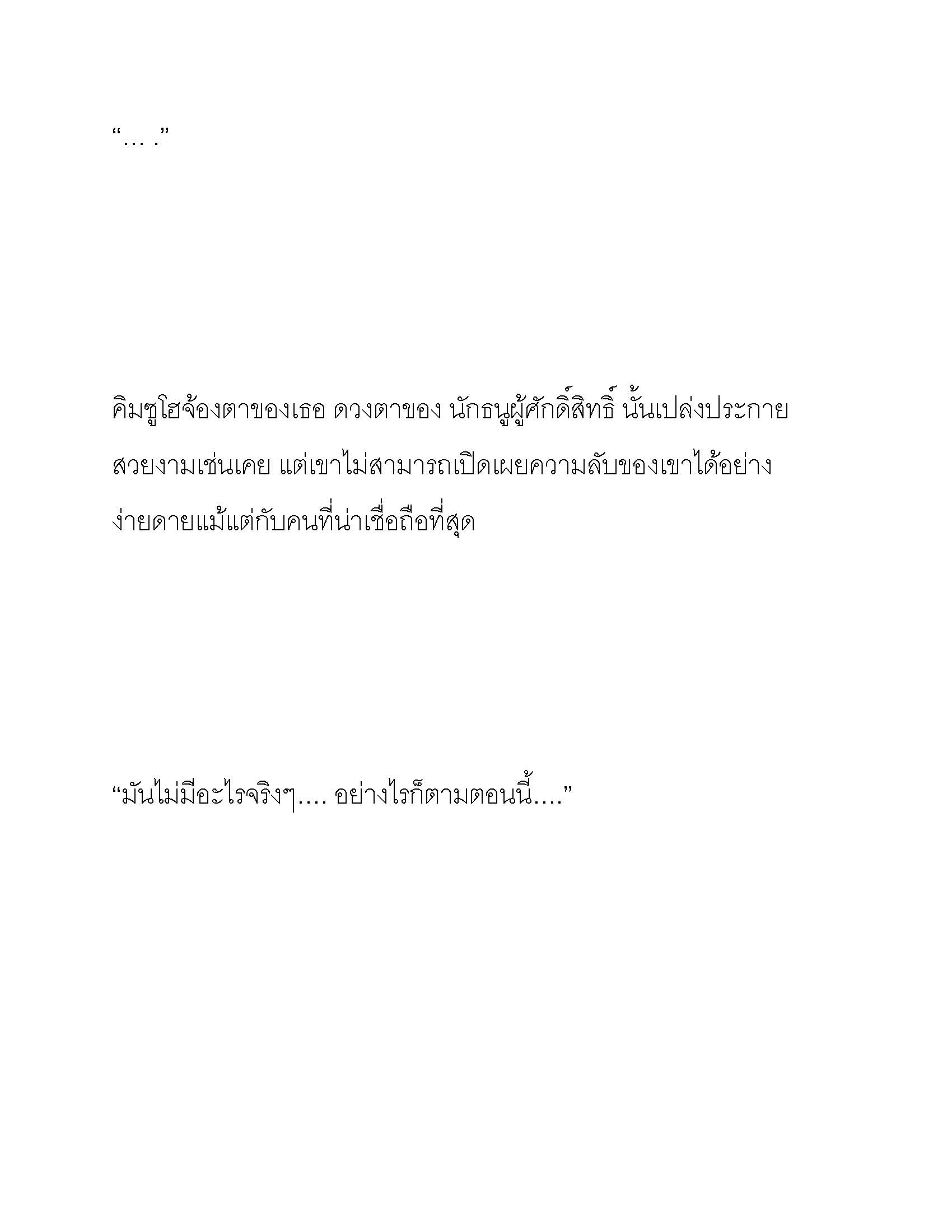 “… .”

คิมซูโฮจ้องตาของเธอ ดวงตาของ นักธนูผู้ศักดิ์สิทธิ์ นั้นเปล่งประกายสวยงามเช่นเคย แต่เขาไม่สามารถเปิดเผยความลับของเขาได้อย่างง่ายดายแม้แต่กับคนที่น่าเชื่อถือที่สุด

“มันไม่มีอะไรจริงๆ.... อย่างไรก็ตามตอนนี้....”